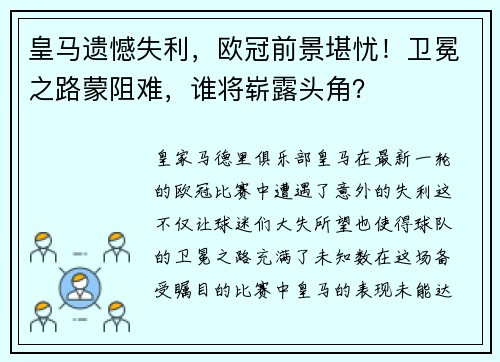 皇马遗憾失利，欧冠前景堪忧！卫冕之路蒙阻难，谁将崭露头角？

皇家马德里俱乐部皇马在最新一轮的欧冠比赛中遭遇了意外的失利这不仅让球迷们大失所望也使得球队的卫冕之路充满了未知数在这场备受瞩目的比赛中皇马的表现未能达